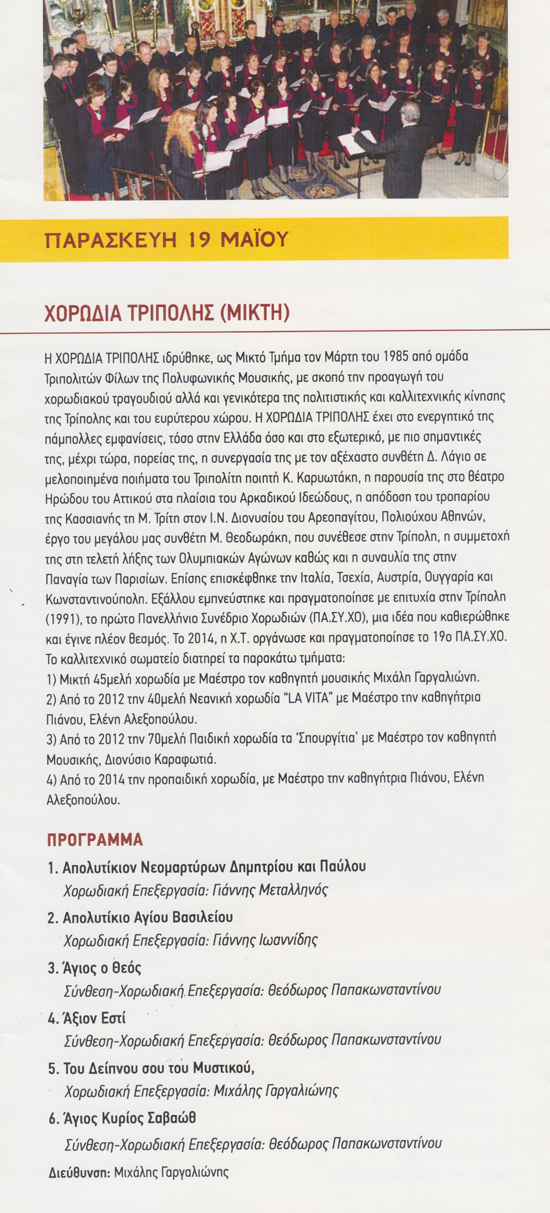 ΠΑΡΑΣΚΕΥΗ 19 ΜΑΪΟΥ

ΧΟΡΩΔΙΑ ΤΡΙΠΟΛΗΣ (ΜΙΚΤΗ)

Η ΧΟΡΩΔΙΑ ΤΡΙΠΟΛΗΣ ιδρύθηκε, ως Μικτό Τμήμα τον Μάρτη του 1985 από ομάδα Τριπολιτών Φίλων της Πολυφωνικής Μουσικής, με σκοπό την προαγωγή του χορωδιακού τραγουδιού αλλά και γενικότερα της πολιτιστικής και καλλιτεχνικής κίνησης της Τρίπολης και του ευρύτερου χώρου. Η ΧΟΡΩΔΙΑ ΤΡΙΠΟΛΗΣ έχει στο ενεργητικό της πάμπολλες εμφανίσεις, τόσο στην Ελλάδα όσο και στο εξωτερικό, με πιο σημαντικές της, μέχρι τώρα, πορείας της, η συνεργασία της με τον αξέχαστο συνθέτη Δ. Λάγιο σε μελοποιημένα ποιήματα του Τριπολίτη ποιητή Κ. Καρυωτάκη, η παρουσία της στο θέατρο Ηρώδου του Αττικού στα πλαίσια του Αρκαδικού Ιδεώδους, η απόδοση του τροπαρίου της Κασσιανής τη Μ. Τρίτη στον Ι.Ν. Διονυσίου του Αρεοπαγίτου, Πολιούχου Αθηνών, έργο του μεγάλου μας συνθέτη Μ. Θεοδωράκη, που συνέθεσε στην Τρίπολη, η συμμετοχή της στη τελετή λήξης των Ολυμπιακών Αγώνων καθώς και η συναυλία της στην Παναγία των Παρισίων. Επίσης επισκέφθηκε την Ιταλία, Τσεχία, Αυστρία, Ουγγαρία και Κωνσταντινούπολη. Εξάλλου εμπνεύστηκε και πραγματοποίησε με επιτυχία στην Τρίπολη (1991), το πρώτο Πανελλήνιο Συνέδριο Χορωδιών (ΠΑ.ΣΥ.ΧΟ), μια ιδέα που καθιερώθηκε και έγινε πλέον θεσμός. Το 2014, η Χ.Τ. οργάνωσε και πραγματοποίησε το 19ο ΠΑ.ΣΥ.ΧΟ.
Το καλλιτεχνικό σωματείο διατηρεί τα παρακάτω τμήματα:
1) Μικτή 45μελή χορωδία με Μαέστρο τον καθηγητή μουσικής Μιχάλη Γαργαλιώνη.
2) Από το 2012 την 40μελή Νεανική χορωδία "LA VITA" με Μαέστρο την καθηγήτρια Πιάνου, Ελένη Αλεξοπούλου.
3) Από το 2012 την 70μελή Παιδική χορωδία τα 'Σπουργίτια' με Μαέστρο τον καθηγητή Μουσικής, Διονύσιο Καραφωτιά.
4) Από το 2014 την προπαιδική χορωδία, με Μαέστρο την καθηγήτρια Πιάνου, Ελένη Αλεξοπούλου.

ΠΡΟΓΡΑΜΜΑ
1. Απολυτίκιον Νεομαρτύρων Δημητρίου και Παύλου
Χορωδιακή Επεξεργασία: Γιάννης Μεταλληνός
2. Απολυτίκιο Αγίου Βασιλείου
Χορωδιακή Επεξεργασία: Γιάννης Ιωαννίδης
3. Άγιος ο Θεός
Σύνθεση-Χορωδιακή Επεξεργασία: Θεόδωρος Παπακωνσταντίνου
4. Άξιον Εστί
Σύνθεση-Χορωδιακή Επεξεργασία: Θεόδωρος Παπακωνσταντίνου
5. Του Δείπνου σου του Μυστικού,
Χορωδιακή Επεξεργασία: Μιχάλης Γαργαλιώνης
6. Άγιος Κυρίος Σαβαώθ
Σύνθεση-Χορωδιακή Επεξεργασία: Θεόδωρος Παπακωνσταντίνου
Διεύθυνση: Μιχάλης Γαργαλιώνης